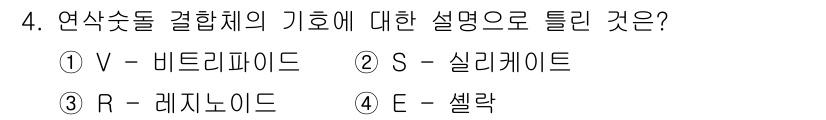 4. 연삭숫돌 결합체의 기호에 대한 설명으로 틀린 것은?

① V - 비트리파이드 ② S - 실리케이트

③ R - 레지노이드 ④ E - 셸락